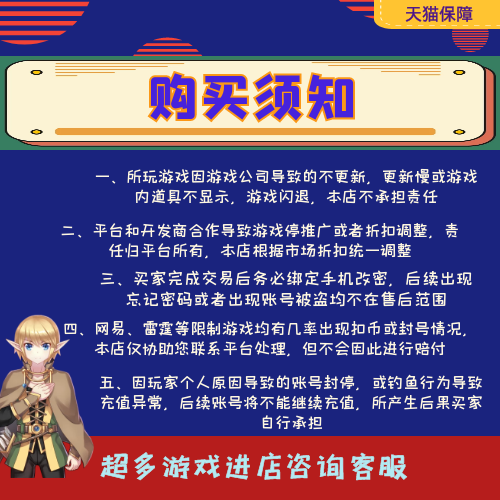 天猫保障

购买须知

一、所玩游戏因游戏公司导致的不更新，更新慢或游戏内道具不显示，游戏闪退，本店不承担责任

二、平台和开发商合作导致游戏停推广或者折扣调整，责任归平台所有，本店根据市场折扣统一调整

三、买家完成交易后务必绑定手机改密，后续出现忘记密码或者出现账号被盗均不在售后范围

四、网易、雷霆等限制游戏均有几率出现扣币或封号情况，本店仅协助您联系平台处理，但不会因此进行赔付

五、因玩家个人原因导致的账号封停，或钓鱼行为导致充值异常，后续账号将不能继续充值，所产生后果买家自行承担

超多游戏进店咨询客服